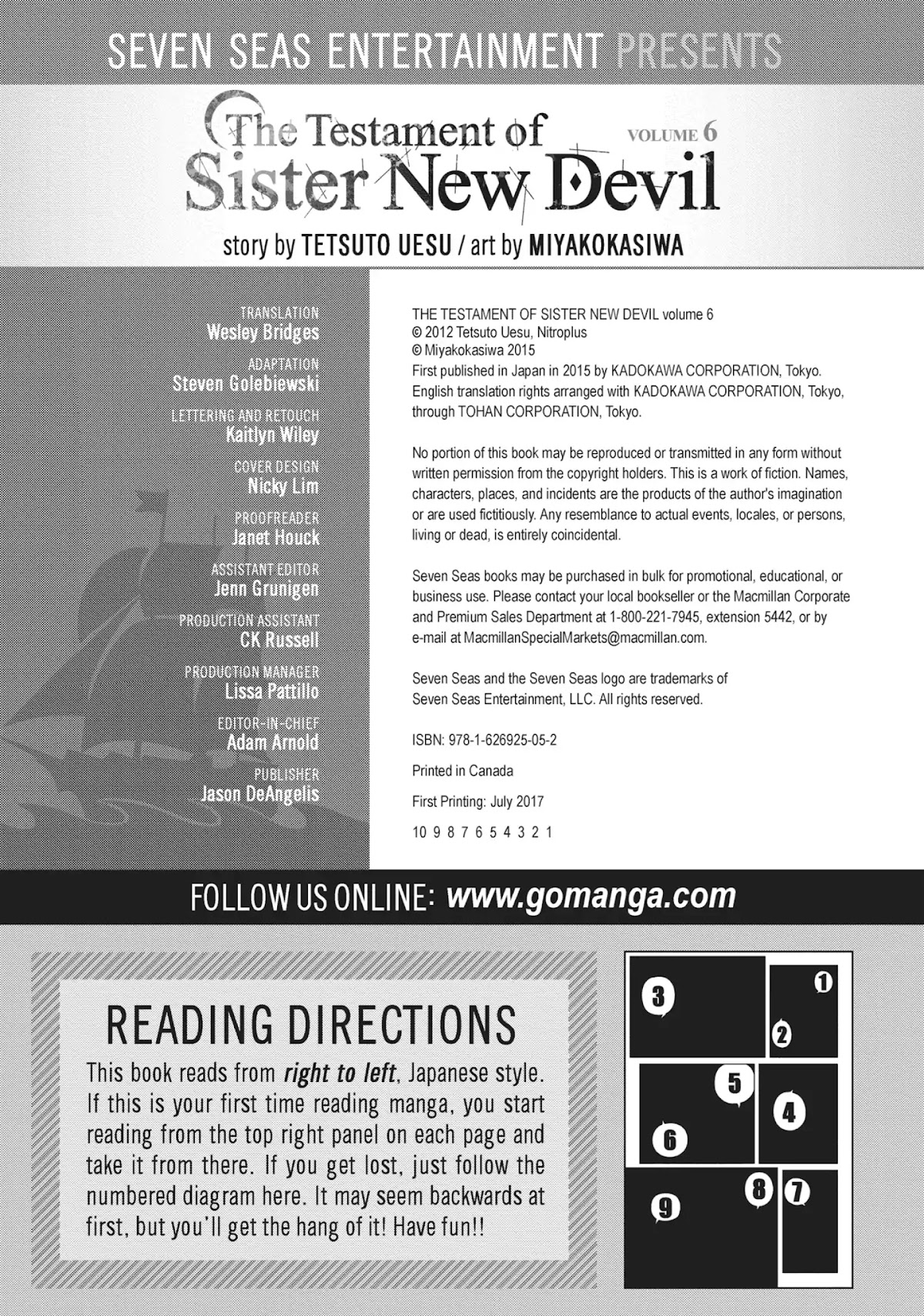 SEVEN SEAS ENTERTAINMENT PRESENTS

The Testament of Sister New Devil

VOLUME 6

story by TETSUTO UESU / art by MIYAKOKASIWA

TRANSLATION
Wesley Bridges

ADAPTATION
Steven Golebiewski

LETTERING AND RETOUCH
Kaitlyn Wiley

COVER DESIGN
Nicky Lim

PROOFREADER
Janet Houck

ASSISTANT EDITOR
Jenn Grunigen

PRODUCTION ASSISTANT
CK Russell

PRODUCTION MANAGER
Lissa Pattillo

EDITOR-IN-CHIEF
Adam Arnold

PUBLISHER
Jason DeAngelis

THE TESTAMENT OF SISTER NEW DEVIL volume 6
© 2012 Tetsuto Uesu, Nitroplus
© Miyakokasiwa 2015
First published in Japan in 2015 by KADOKAWA CORPORATION, Tokyo. English translation rights arranged with KADOKAWA CORPORATION, Tokyo, through TOHAN CORPORATION, Tokyo.

No portion of this book may be reproduced or transmitted in any form without written permission from the copyright holders. This is a work of fiction. Names, characters, places, and incidents are the products of the author's imagination or are used fictitiously. Any resemblance to actual events, locales, or persons, living or dead, is entirely coincidental.

Seven Seas books may be purchased in bulk for promotional, educational, or business use. Please contact your local bookseller or the Macmillan Corporate and Premium Sales Department at 1-800-221-7945, extension 5442, or by e-mail at MacmillanSpecialMarkets@macmillan.com.

Seven Seas and the Seven Seas logo are trademarks of Seven Seas Entertainment, LLC. All rights reserved.

ISBN: 978-1-626925-05-2

Printed in Canada

First Printing: July 2017

10 9 8 7 6 5 4 3 2 1

FOLLOW US ONLINE: www.gomanga.com

READING DIRECTIONS

This book reads from right to left, Japanese style. If this is your first time reading manga, you start reading from the top right panel on each page and take it from there. If you get lost, just follow the numbered diagram here. It may seem backwards at first, but you'll get the hang of it! Have fun!!

3 1 2 5 4 6 8 7 9